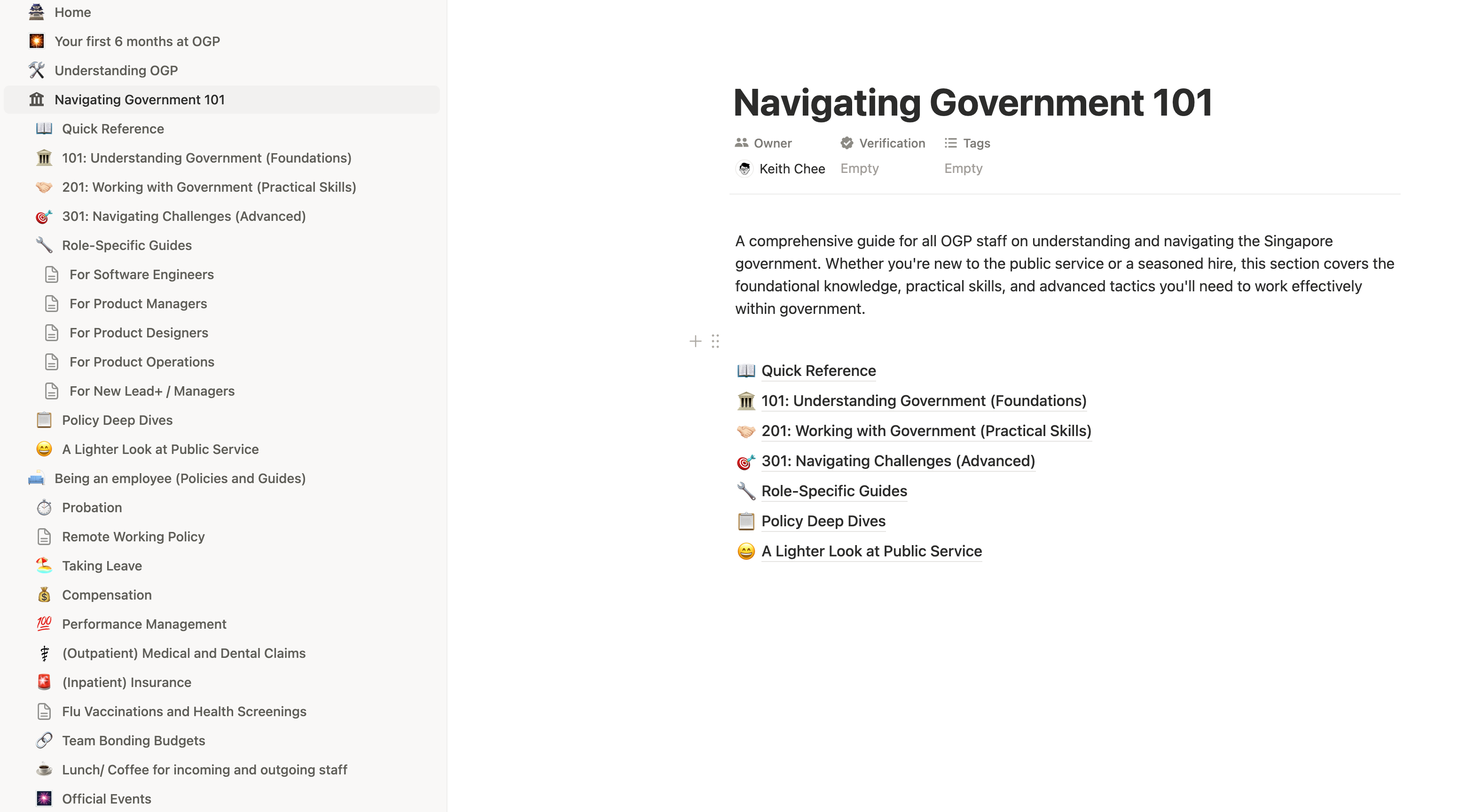 Home
Your first 6 months at OGP
Understanding OGP
Navigating Government 101
Quick Reference
101: Understanding Government (Foundations)
201: Working with Government (Practical Skills)
301: Navigating Challenges (Advanced)
Role-Specific Guides
For Software Engineers
For Product Managers
For Product Designers
For Product Operations
For New Lead+ / Managers
Policy Deep Dives
A Lighter Look at Public Service
Being an employee (Policies and Guides)
Probation
Remote Working Policy
Taking Leave
Compensation
Performance Management
(Outpatient) Medical and Dental Claims
(Inpatient) Insurance
Flu Vaccinations and Health Screenings
Team Bonding Budgets
Lunch/ Coffee for incoming and outgoing staff
Official Events

Navigating Government 101

Owner
Keith Chee

Verification
Empty

Tags
Empty

A comprehensive guide for all OGP staff on understanding and navigating the Singapore government. Whether you're new to the public service or a seasoned hire, this section covers the foundational knowledge, practical skills, and advanced tactics you'll need to work effectively within government.

Quick Reference
101: Understanding Government (Foundations)
201: Working with Government (Practical Skills)
301: Navigating Challenges (Advanced)
Role-Specific Guides
Policy Deep Dives
A Lighter Look at Public Service